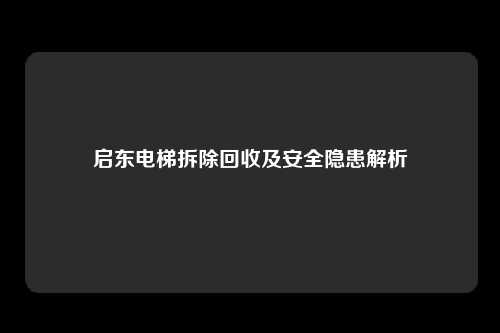 启东电梯拆除回收及安全隐患解析